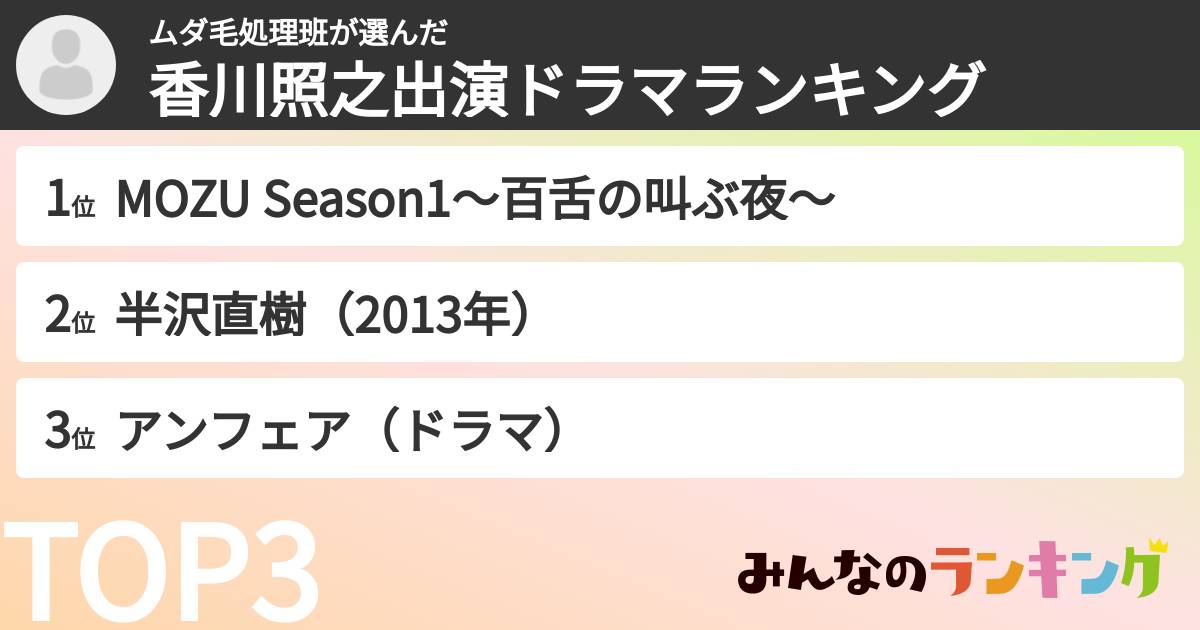 ムダ毛処理班が選んだ
香川照之出演ドラマランキング

1位 MOZU Season1〜百舌の叫ぶ夜〜

2位 半沢直樹（2013年）

3位 アンフェア（ドラマ）

TOP3

みんなのランキング